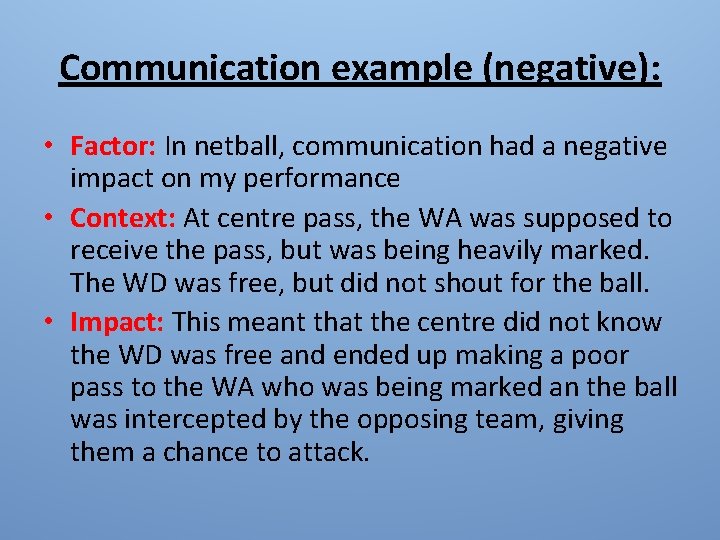 Communication example (negative):

• Factor: In netball, communication had a negative impact on my performance

• Context: At centre pass, the WA was supposed to receive the pass, but was being heavily marked. The WD was free, but did not shout for the ball.

• Impact: This meant that the centre did not know the WD was free and ended up making a poor pass to the WA who was being marked an the ball was intercepted by the opposing team, giving them a chance to attack.